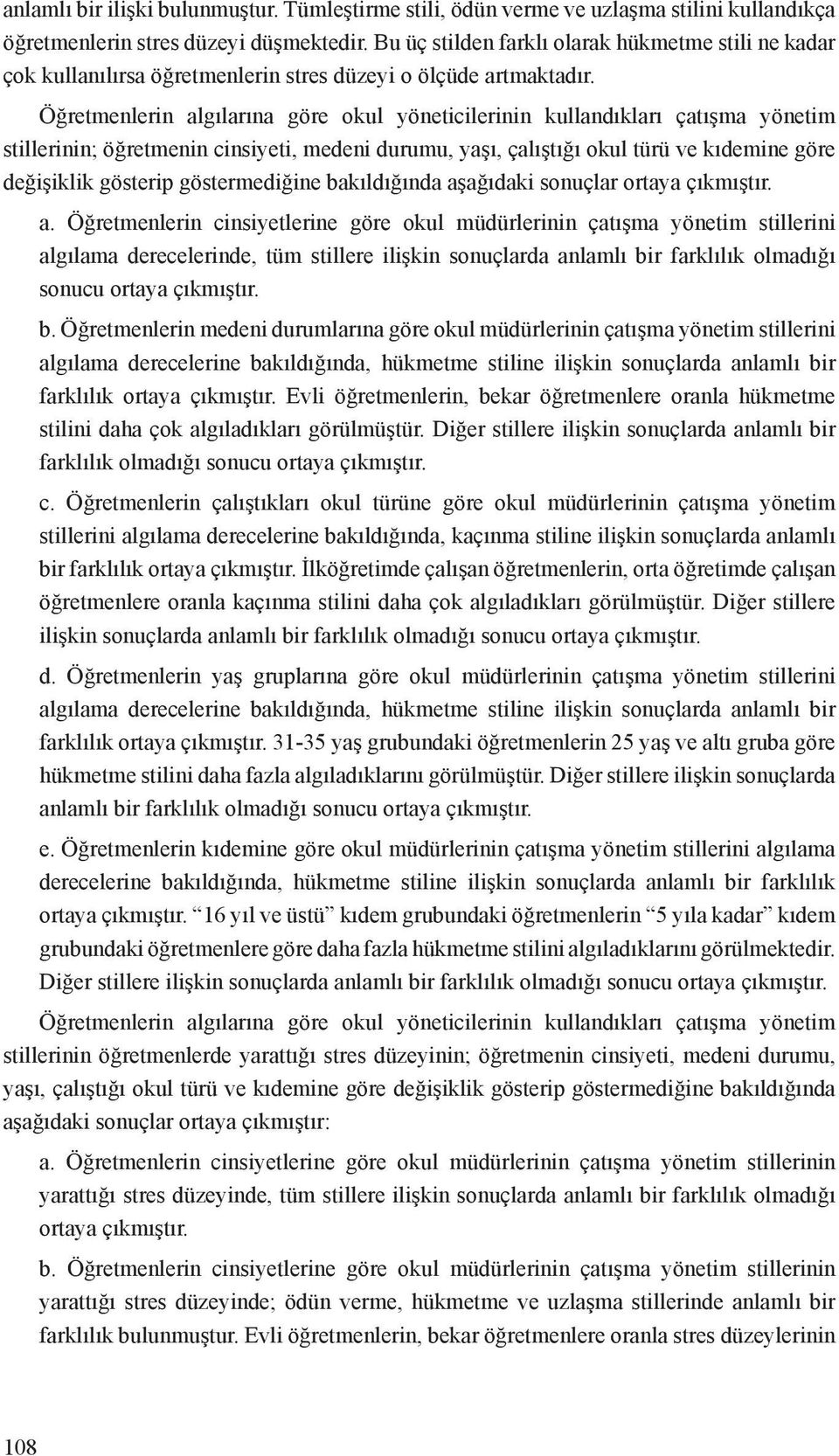 anlamlı bir ilişki bulunmuştur. Tümleştirme stili, ödün verme ve uzlaşma stilini kullandıkça öğretmenlerin stres düzeyi düşmektedir. Bu üç stilden farklı olarak hükmetme stili ne kadar çok kullanılırsa öğretmenlerin stres düzeyi o ölçüde artmaktadır.

Öğretmenlerin algılarına göre okul yöneticilerinin kullandıkları çatışma yönetim stillerinin; öğretmenin cinsiyeti, medeni durumu, yaşı, çalıştığı okul türü ve kıdemine göre değişiklik gösterip göstermediğine bakıldığında aşağıdaki sonuçlar ortaya çıkmıştır.

a. Öğretmenlerin cinsiyetlerine göre okul müdürlerinin çatışma yönetim stillerini algılama derecelerinde, tüm stillere ilişkin sonuçlarda anlamlı bir farklılık olmadığı sonucu ortaya çıkmıştır.

b. Öğretmenlerin medeni durumlarına göre okul müdürlerinin çatışma yönetim stillerini algılama derecelerine bakıldığında, hükmetme stiline ilişkin sonuçlarda anlamlı bir farklılık ortaya çıkmıştır. Evli öğretmenlerin, bekar öğretmenlere oranla hükmetme stilini daha çok algıladıkları görülmüştür. Diğer stillere ilişkin sonuçlarda anlamlı bir farklılık olmadığı sonucu ortaya çıkmıştır.

c. Öğretmenlerin çalıştıkları okul türüne göre okul müdürlerinin çatışma yönetim stillerini algılama derecelerine bakıldığında, kaçınma stiline ilişkin sonuçlarda anlamlı bir farklılık ortaya çıkmıştır. İlköğretimde çalışan öğretmenlerin, orta öğretimde çalışan öğretmenlere oranla kaçınma stilini daha çok algıladıkları görülmüştür. Diğer stillere ilişkin sonuçlarda anlamlı bir farklılık olmadığı sonucu ortaya çıkmıştır.

d. Öğretmenlerin yaş gruplarına göre okul müdürlerinin çatışma yönetim stillerini algılama derecelerine bakıldığında, hükmetme stiline ilişkin sonuçlarda anlamlı bir farklılık ortaya çıkmıştır. 31-35 yaş grubundaki öğretmenlerin 25 yaş ve altı gruba göre hükmetme stilini daha fazla algıladıklarını görülmüştür. Diğer stillere ilişkin sonuçlarda anlamlı bir farklılık olmadığı sonucu ortaya çıkmıştır.

e. Öğretmenlerin kıdemine göre okul müdürlerinin çatışma yönetim stillerini algılama derecelerine bakıldığında, hükmetme stiline ilişkin sonuçlarda anlamlı bir farklılık ortaya çıkmıştır. “16 yıl ve üstü” kıdem grubundaki öğretmenlerin “5 yıla kadar” kıdem grubundaki öğretmenlere göre daha fazla hükmetme stilini algıladıklarını görülmektedir. Diğer stillere ilişkin sonuçlarda anlamlı bir farklılık olmadığı sonucu ortaya çıkmıştır.

Öğretmenlerin algılarına göre okul yöneticilerinin kullandıkları çatışma yönetim stillerinin öğretmenlerde yarattığı stres düzeyinin; öğretmenin cinsiyeti, medeni durumu, yaşı, çalıştığı okul türü ve kıdemine göre değişiklik gösterip göstermediğine bakıldığında aşağıdaki sonuçlar ortaya çıkmıştır:

a. Öğretmenlerin cinsiyetlerine göre okul müdürlerinin çatışma yönetim stillerinin yarattığı stres düzeyinde, tüm stillere ilişkin sonuçlarda anlamlı bir farklılık olmadığı ortaya çıkmıştır.

b. Öğretmenlerin cinsiyetlerine göre okul müdürlerinin çatışma yönetim stillerinin yarattığı stres düzeyinde; ödün verme, hükmetme ve uzlaşma stillerinde anlamlı bir farklılık bulunmuştur. Evli öğretmenlerin, bekar öğretmenlere oranla stres düzeylerinin

108